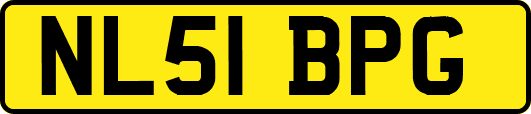 NL51 BPG